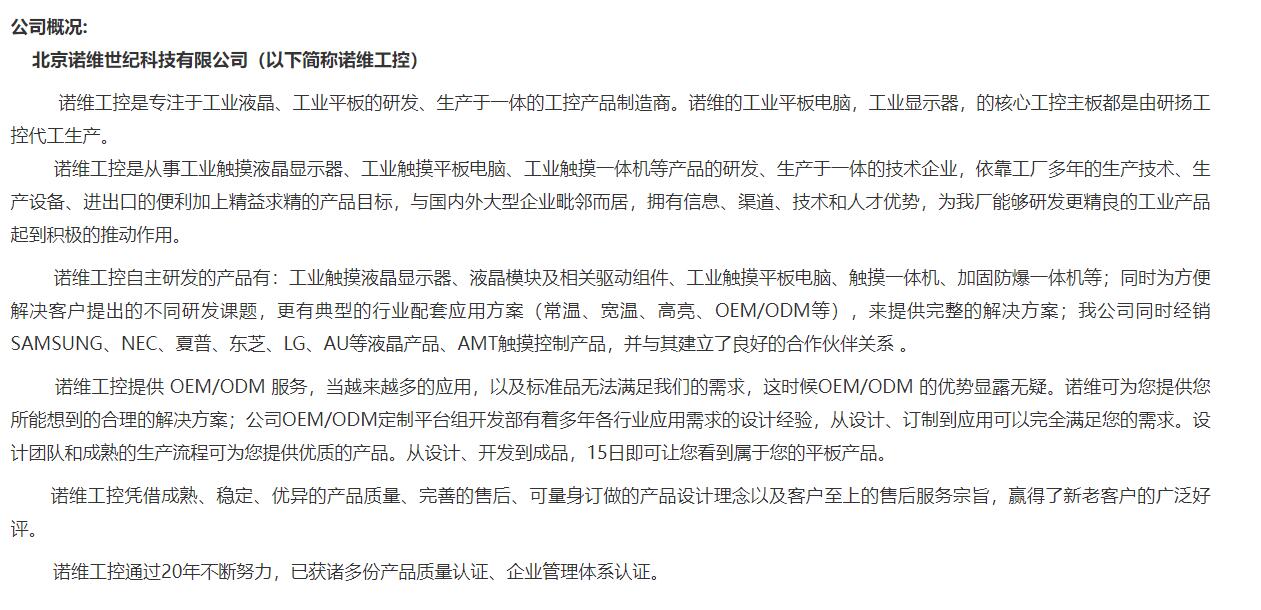 公司概况:

北京诺维世纪科技有限公司（以下简称诺维工控）

诺维工控是专注于工业液晶、工业平板的研发、生产于一体的工控产品制造商。诺维的工业平板电脑，工业显示器，的核心工控主板都是由研扬工控代工生产。

诺维工控是从事工业触摸液晶显示器、工业触摸平板电脑、工业触摸一体机等产品的研发、生产于一体的技术企业，依靠工厂多年的生产技术、生产设备、进出口的便利加上精益求精的产品目标，与国内外大型企业毗邻而居，拥有信息、渠道、技术和人才优势，为我厂能够研发更精良的工业产品起到积极的推动作用。

诺维工控自主研发的产品有：工业触摸液晶显示器、液晶模块及相关驱动组件、工业触摸平板电脑、触摸一体机、加固防爆一体机等；同时为方便解决客户提出的不同研发课题，更有典型的行业配套应用方案（常温、宽温、高亮、OEM/ODM等），来提供完整的解决方案；我公司同时经销SAMSUNG、NEC、夏普、东芝、LG、AU等液晶产品、AMT触摸控制产品，并与其建立了良好的合作伙伴关系 。

诺维工控提供 OEM/ODM 服务，当越来越多的应用，以及标准品无法满足我们的需求，这时候OEM/ODM 的优势显露无疑。诺维可为您提供您所能想到的合理的解决方案；公司OEM/ODM定制平台组开发部有着多年各行业应用需求的设计经验，从设计、订制到应用可以完全满足您的需求。设计团队和成熟的生产流程可为您提供优质的产品。从设计、开发到成品，15日即可让您看到属于您的平板产品。

诺维工控凭借成熟、稳定、优异的产品质量、完善的售后、可量身订做的产品设计理念以及客户至上的售后服务宗旨，赢得了新老客户的广泛好评。

诺维工控通过20年不断努力，已获诸多份产品质量认证、企业管理体系认证。